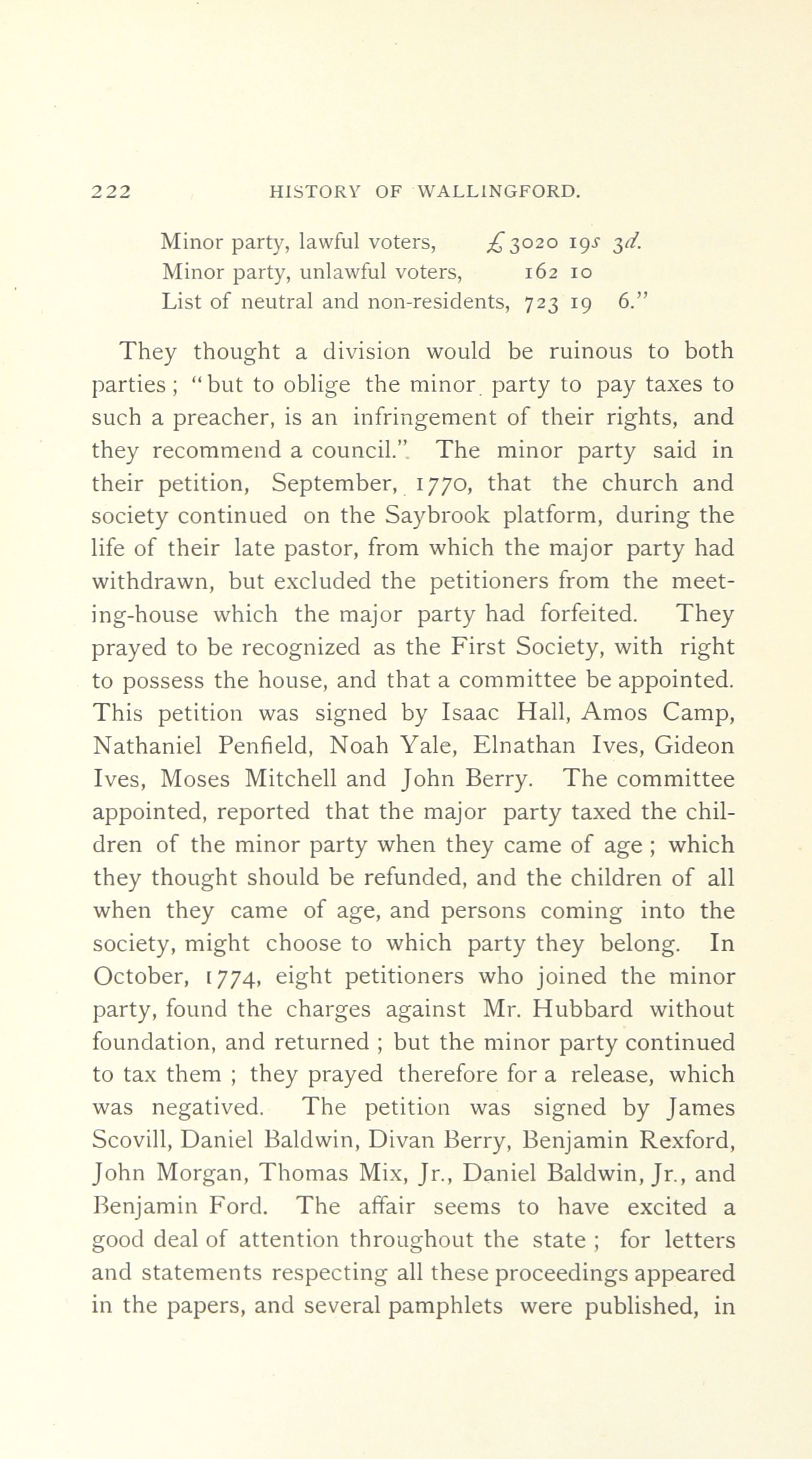 222 HISTORY OF WALLINGFORD.

Minor party, lawful voters, £3020 19s 3d.
Minor party, unlawful voters, 162 10
List of neutral and non-residents, 723 19 6."

They thought a division would be ruinous to both parties; "but to oblige the minor party to pay taxes to such a preacher, is an infringement of their rights, and they recommend a council." The minor party said in their petition, September, 1770, that the church and society continued on the Saybrook platform, during the life of their late pastor, from which the major party had withdrawn, but excluded the petitioners from the meeting-house which the major party had forfeited. They prayed to be recognized as the First Society, with right to possess the house, and that a committee be appointed. This petition was signed by Isaac Hall, Amos Camp, Nathaniel Penfield, Noah Yale, Elnathan Ives, Gideon Ives, Moses Mitchell and John Berry. The committee appointed, reported that the major party taxed the children of the minor party when they came of age; which they thought should be refunded, and the children of all when they came of age, and persons coming into the society, might choose to which party they belong. In October, 1774, eight petitioners who joined the minor party, found the charges against Mr. Hubbard without foundation, and returned; but the minor party continued to tax them; they prayed therefore for a release, which was negatived. The petition was signed by James Scovill, Daniel Baldwin, Divan Berry, Benjamin Rexford, John Morgan, Thomas Mix, Jr., Daniel Baldwin, Jr., and Benjamin Ford. The affair seems to have excited a good deal of attention throughout the state; for letters and statements respecting all these proceedings appeared in the papers, and several pamphlets were published, in